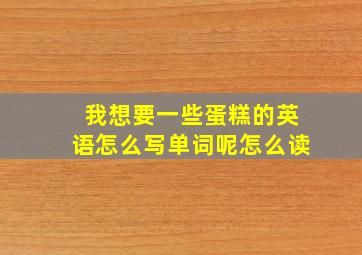 我想要一些蛋糕的英语怎么写单词呢怎么读